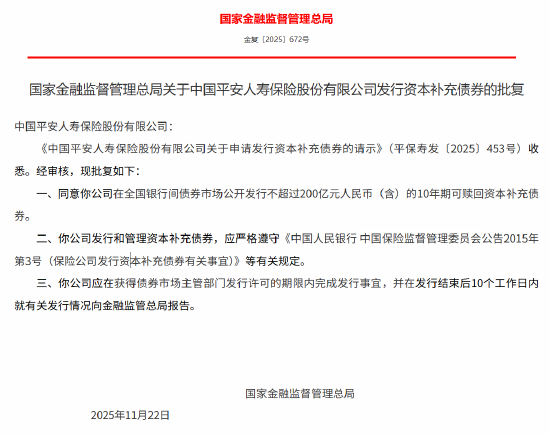 国家金融监督管理总局

金复〔2025〕672号

国家金融监督管理总局关于中国平安人寿保险股份有限公司发行资本补充债券的批复

中国平安人寿保险股份有限公司：

《中国平安人寿保险股份有限公司关于申请发行资本补充债券的请示》（平保寿发〔2025〕453号）收悉。经审核，现批复如下：

一、同意你公司在全国银行间债券市场公开发行不超过200亿元人民币（含）的10年期可赎回资本补充债券。

二、你公司发行和管理资本补充债券，应严格遵守《中国人民银行 中国保险监督管理委员会公告2015年第3号（保险公司发行资本补充债券有关事宜）》等有关规定。

三、你公司应在获得债券市场主管部门发行许可的期限内完成发行事宜，并在发行结束后10个工作日内就有关发行情况向金融监管总局报告。

国家金融监督管理总局

2025年11月22日